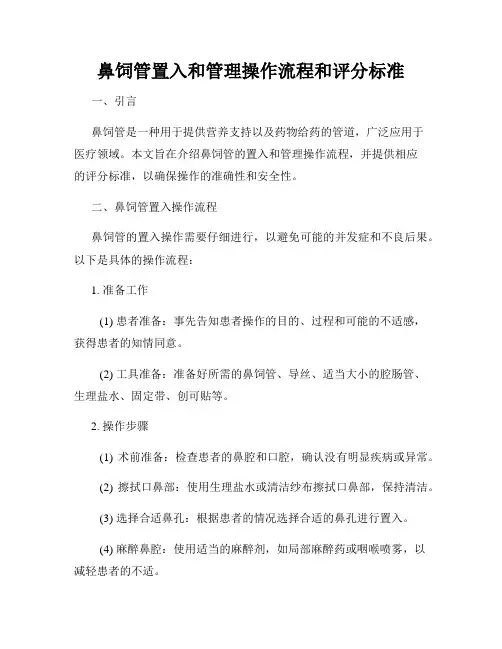 鼻饲管置入和管理操作流程和评分标准

一、引言

鼻饲管是一种用于提供营养支持以及药物给药的管道，广泛应用于医疗领域。本文旨在介绍鼻饲管的置入和管理操作流程，并提供相应的评分标准，以确保操作的准确性和安全性。

二、鼻饲管置入操作流程

鼻饲管的置入操作需要仔细进行，以避免可能的并发症和不良后果。以下是具体的操作流程：

1. 准备工作

(1) 患者准备：事先告知患者操作的目的、过程和可能的不适感，获得患者的知情同意。

(2) 工具准备：准备好所需的鼻饲管、导丝、适当大小的腔肠管、生理盐水、固定带、创可贴等。

2. 操作步骤

(1) 术前准备：检查患者的鼻腔和口腔，确认没有明显疾病或异常。

(2) 擦拭口鼻部：使用生理盐水或清洁纱布擦拭口鼻部，保持清洁。

(3) 选择合适鼻孔：根据患者的情况选择合适的鼻孔进行置入。

(4) 麻醉鼻腔：使用适当的麻醉剂，如局部麻醉药或咽喉喷雾，以减轻患者的不适。